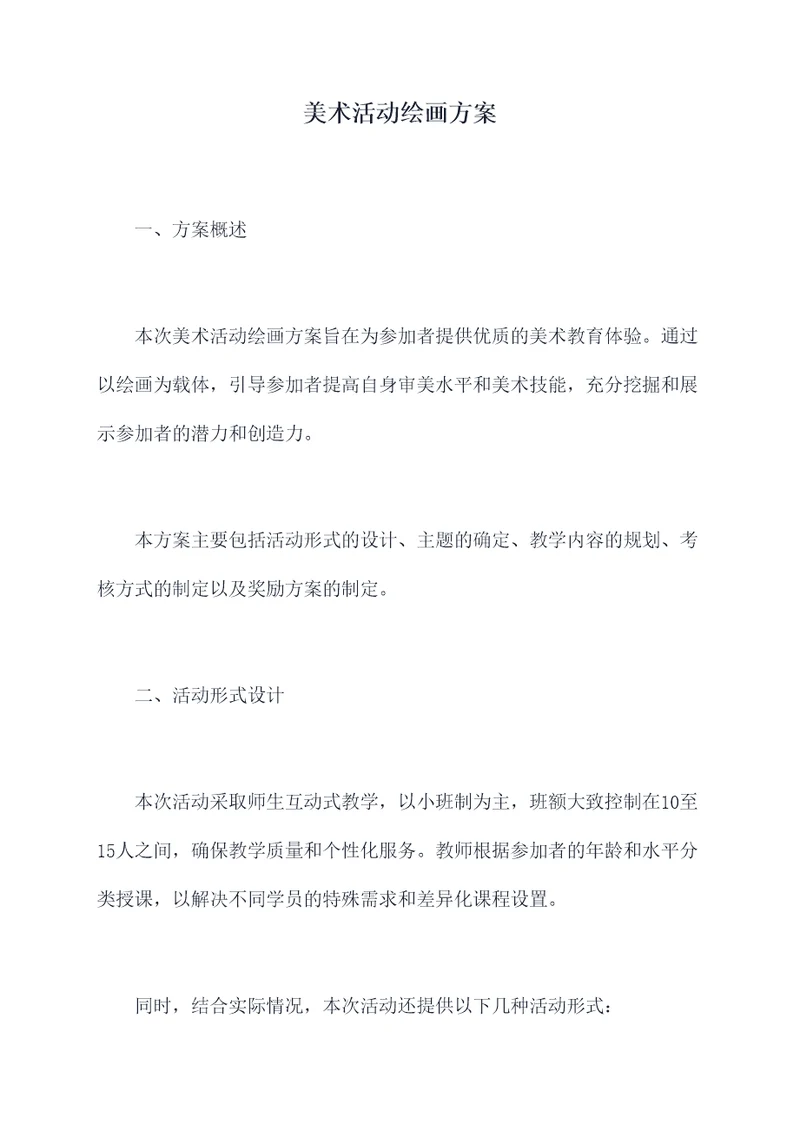 美术活动绘画方案

一、方案概述

本次美术活动绘画方案旨在为参加者提供优质的美术教育体验。通过以绘画为载体，引导参加者提高自身审美水平和美术技能，充分挖掘和展示参加者的潜力和创造力。

本方案主要包括活动形式的设计、主题的确定、教学内容的规划、考核方式的制定以及奖励方案的制定。

二、活动形式设计

本次活动采取师生互动式教学，以小班制为主，班额大致控制在10至15人之间，确保教学质量和个性化服务。教师根据参加者的年龄和水平分类授课，以解决不同学员的特殊需求和差异化课程设置。

同时，结合实际情况，本次活动还提供以下几种活动形式：